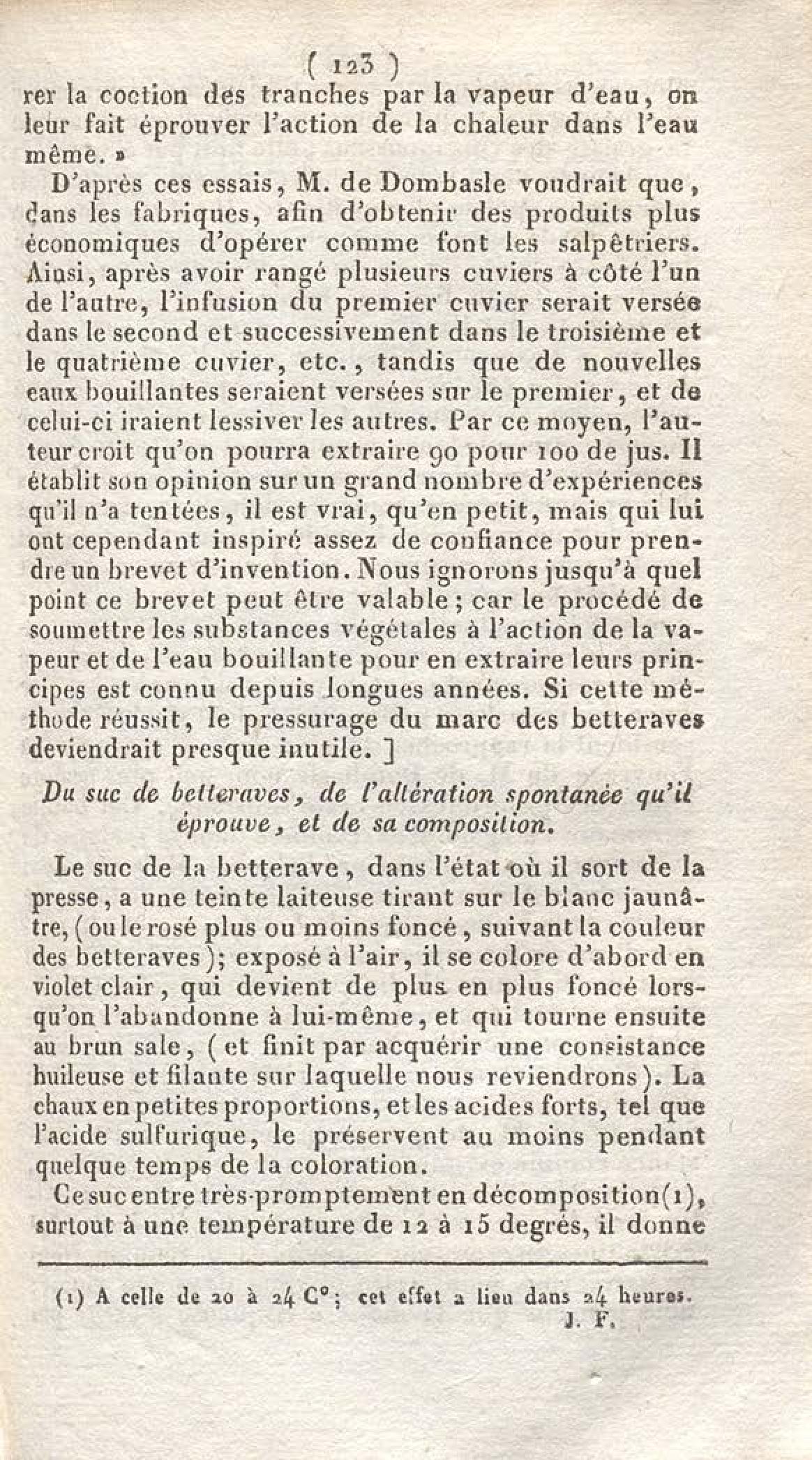 ( 123 )
rer la coction des tranches par la vapeur d'eau, on leur fait éprouver l'action de la chaleur dans l'eau même. »

D'après ces essais, M. de Dombasle voudrait que, dans les fabriques, afin d'obtenir des produits plus économiques d'opérer comme font les salpêtriers. Ainsi, après avoir rangé plusieurs cuviers à côté l'un de l'autre, l'infusion du premier cuvier serait versée dans le second et successivement dans le troisième et le quatrième cuvier, etc., tandis que de nouvelles eaux bouillantes seraient versées sur le premier, et de celui-ci iraient lessiver les autres. Par ce moyen, l'auteur croit qu'on pourra extraire 90 pour 100 de jus. Il établit son opinion sur un grand nombre d'expériences qu'il n'a tentées, il est vrai, qu'en petit, mais qui lui ont cependant inspiré assez de confiance pour prendre un brevet d'invention. Nous ignorons jusqu'à quel point ce brevet peut être valable; car le procédé de soumettre les substances végétales à l'action de la vapeur et de l'eau bouillante pour en extraire leurs principes est connu depuis longues années. Si cette méthode réussit, le pressurage du marc des betteraves deviendrait presque inutile. ]

Du suc de betteraves, de l'altération spontanée qu'il éprouve, et de sa composition.

Le suc de la betterave, dans l'état où il sort de la presse, a une teinte laiteuse tirant sur le blanc jaunâtre, (ou le rosé plus ou moins foncé, suivant la couleur des betteraves); exposé à l'air, il se colore d'abord en violet clair, qui devient de plus en plus foncé lorsqu'on l'abandonne à lui-même, et qui tourne ensuite au brun sale, (et finit par acquérir une consistance huileuse et filante sur laquelle nous reviendrons). La chaux en petites proportions, et les acides forts, tel que l'acide sulfurique, le préservent au moins pendant quelque temps de la coloration.

Ce suc entre très-promptement en décomposition(1), surtout à une température de 12 à 15 degrés, il donne

(1) A celle de 20 à 24 C°; cet effet a lieu dans 24 heures.
J. F.